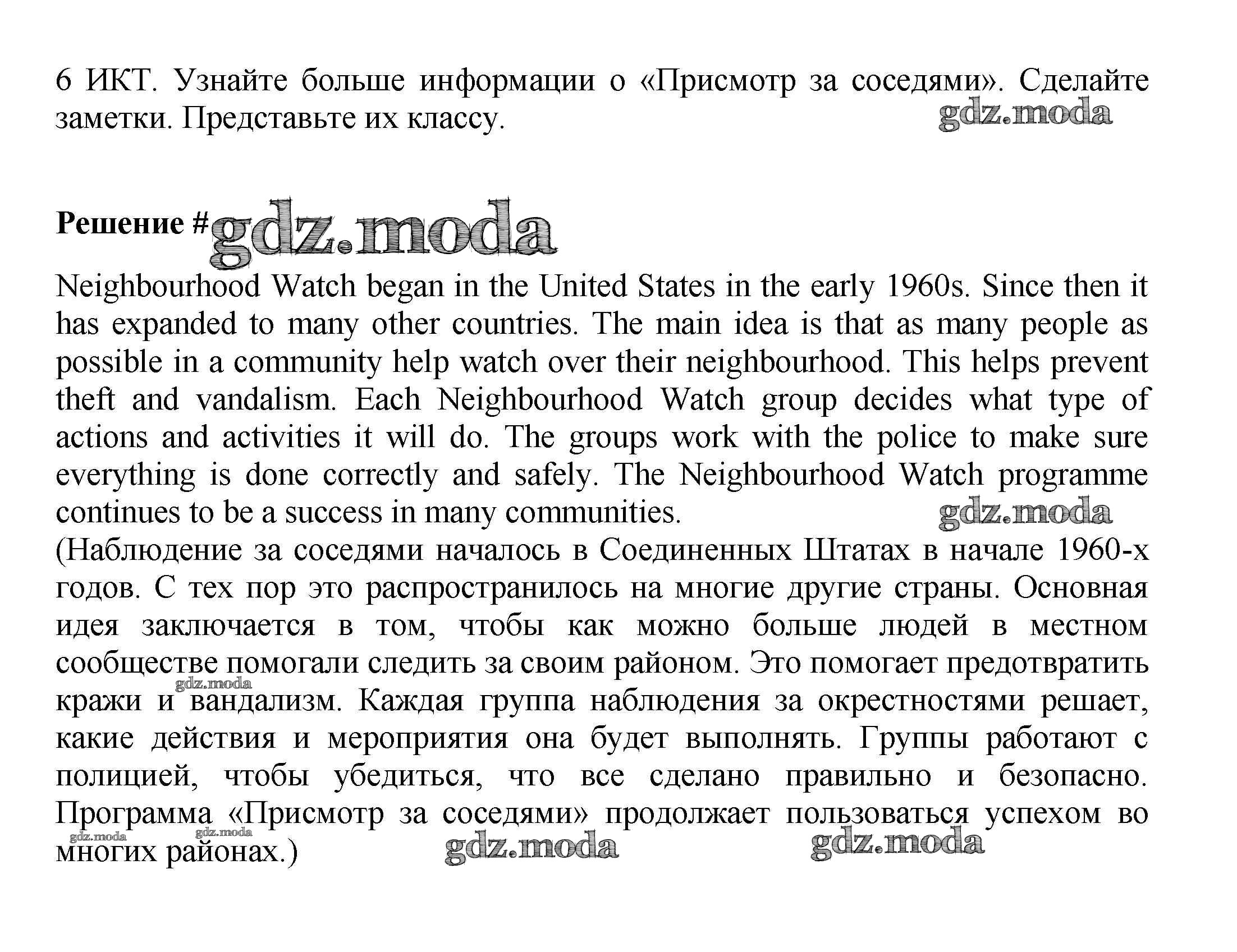 6 ИКТ. Узнайте больше информации о «Присмотр за соседями». Сделайте заметки. Представьте их классу.

gdz.moda

Решение #gdz.moda

Neighbourhood Watch began in the United States in the early 1960s. Since then it has expanded to many other countries. The main idea is that as many people as possible in a community help watch over their neighbourhood. This helps prevent theft and vandalism. Each Neighbourhood Watch group decides what type of actions and activities it will do. The groups work with the police to make sure everything is done correctly and safely. The Neighbourhood Watch programme continues to be a success in many communities.

gdz.moda

(Наблюдение за соседями началось в Соединенных Штатах в начале 1960-х годов. С тех пор это распространилось на многие другие страны. Основная идея заключается в том, чтобы как можно больше людей в местном сообществе помогали следить за своим районом. Это помогает предотвратить кражи и вандализм. Каждая группа наблюдения за окрестностями решает, какие действия и мероприятия она будет выполнять. Группы работают с полицией, чтобы убедиться, что все сделано правильно и безопасно. Программа «Присмотр за соседями» продолжает пользоваться успехом во многих районах.)

gdz.moda gdz.moda gdz.moda gdz.moda gdz.moda